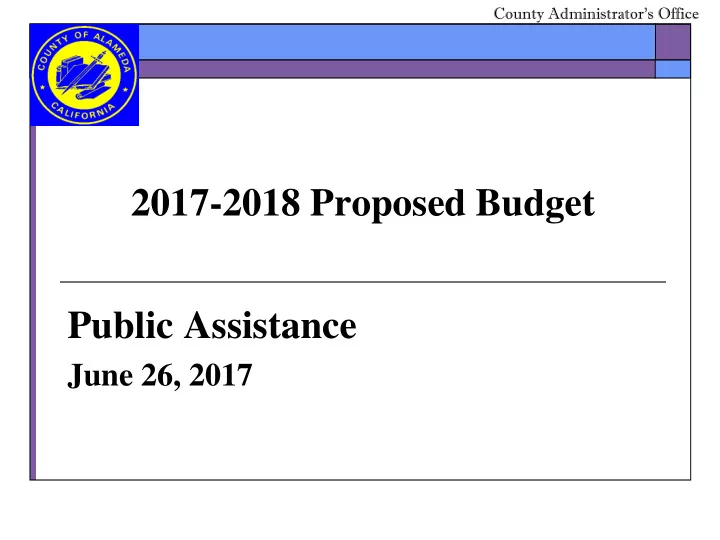 County Administrator's Office

COUNTY OF ALAMEDA
CALIFORNIA

2017-2018 Proposed Budget

Public Assistance

June 26, 2017